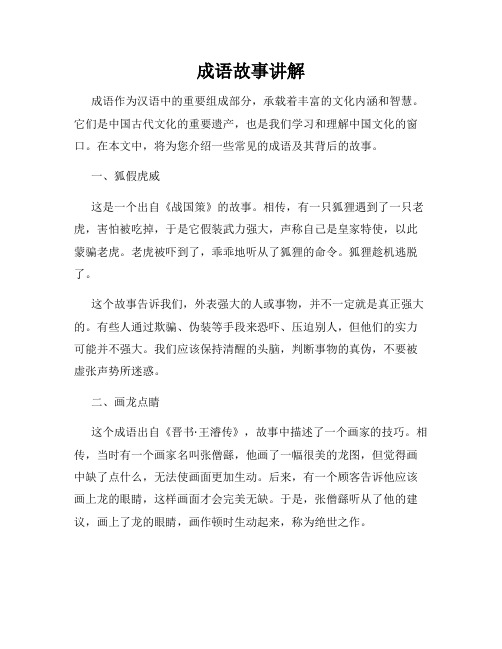 成语故事讲解

成语作为汉语中的重要组成部分，承载着丰富的文化内涵和智慧。它们是中国古代文化的重要遗产，也是我们学习和理解中国文化的窗口。在本文中，将为您介绍一些常见的成语及其背后的故事。

一、狐假虎威

这是一个出自《战国策》的故事。相传，有一只狐狸遇到了一只老虎，害怕被吃掉，于是它假装武力强大，声称自己是皇家特使，以此蒙骗老虎。老虎被吓到了，乖乖地听从了狐狸的命令。狐狸趁机逃脱了。

这个故事告诉我们，外表强大的人或事物，并不一定就是真正强大的。有些人通过欺骗、伪装等手段来恐吓、压迫别人，但他们的实力可能并不强大。我们应该保持清醒的头脑，判断事物的真伪，不要被虚张声势所迷惑。

二、画龙点睛

这个成语出自《晋书·王濬传》，故事中描述了一个画家的技巧。相传，当时有一个画家名叫张僧繇，他画了一幅很美的龙图，但觉得画中缺了点什么，无法使画面更加生动。后来，有一个顾客告诉他应该画上龙的眼睛，这样画面才会完美无缺。于是，张僧繇听从了他的建议，画上了龙的眼睛，画作顿时生动起来，称为绝世之作。